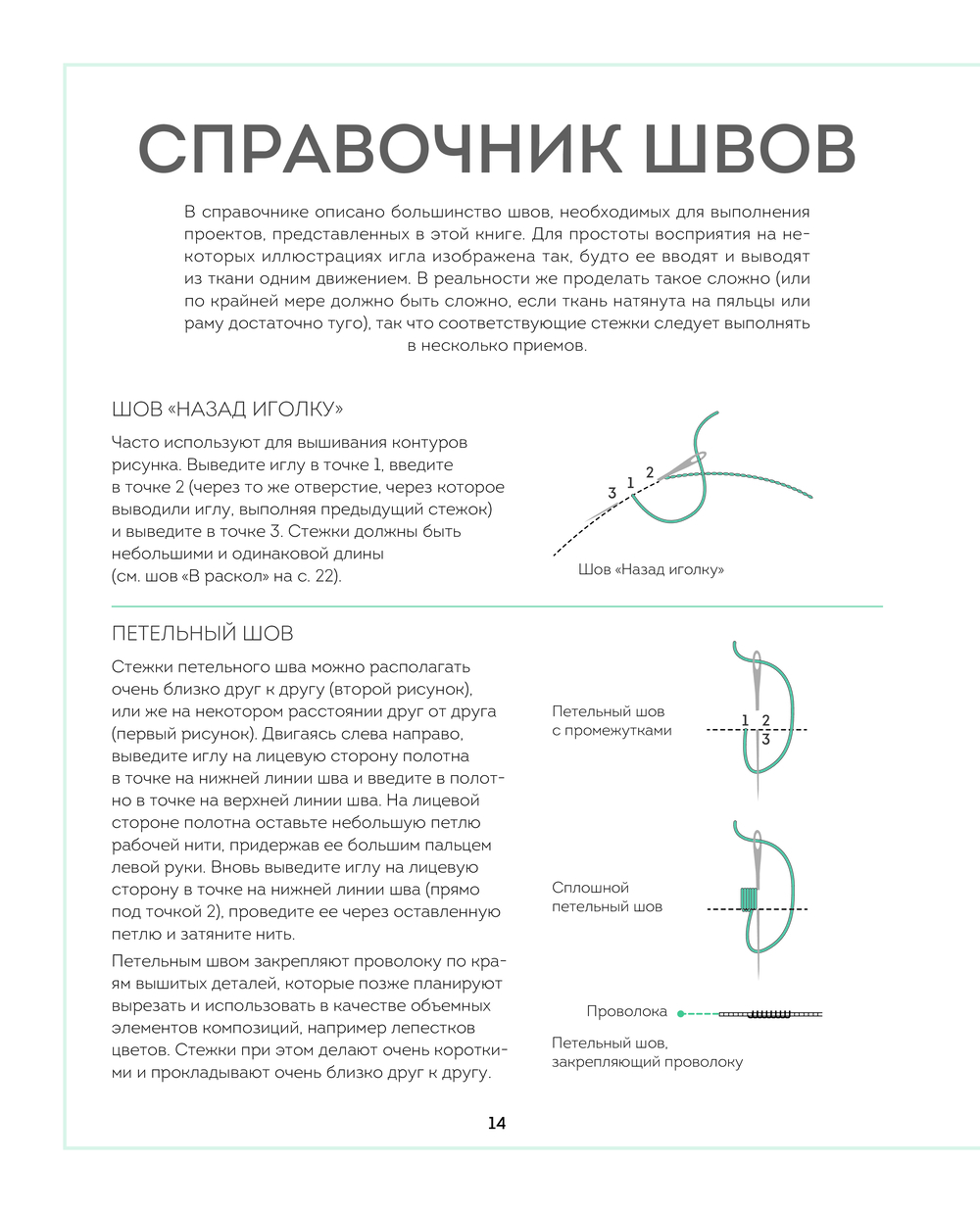 СПРАВОЧНИК ШВОВ

В справочнике описано большинство швов, необходимых для выполнения проектов, представленных в этой книге. Для простоты восприятия на некоторых иллюстрациях игла изображена так, будто ее вводят и выводят из ткани одним движением. В реальности же проделать такое сложно (или по крайней мере должно быть сложно, если ткань натянута на пяльцы или раму достаточно туго), так что соответствующие стежки следует выполнять в несколько приемов.

ШОВ «НАЗАД ИГОЛКУ»

Часто используют для вышивания контуров рисунка. Выведите иглу в точке 1, введите в точке 2 (через то же отверстие, через которое выводили иглу, выполняя предыдущий стежок) и выведите в точке 3. Стежки должны быть небольшими и одинаковой длины (см. шов «В раскол» на с. 22).

3 1 2

Шов «Назад иголку»

ПЕТЕЛЬНЫЙ ШОВ

Стежки петельного шва можно располагать очень близко друг к другу (второй рисунок), или же на некотором расстоянии друг от друга (первый рисунок). Двигаясь слева направо, выведите иглу на лицевую сторону полотна в точке на нижней линии шва и введите в полотно в точке на верхней линии шва. На лицевой стороне полотна оставьте небольшую петлю рабочей нити, придержав ее большим пальцем левой руки. Вновь выведите иглу на лицевую сторону в точке на нижней линии шва (прямо под точкой 2), проведите ее через оставленную петлю и затяните нить.

Петельным швом закрепляют проволоку по краям вышитых деталей, которые позже планируют вырезать и использовать в качестве объемных элементов композиций, например лепестков цветов. Стежки при этом делают очень короткими и прокладывают очень близко друг к другу.

Петельный шов с промежутками

1 2
3

Сплошной петельный шов

Проволока

Петельный шов, закрепляющий проволоку

14